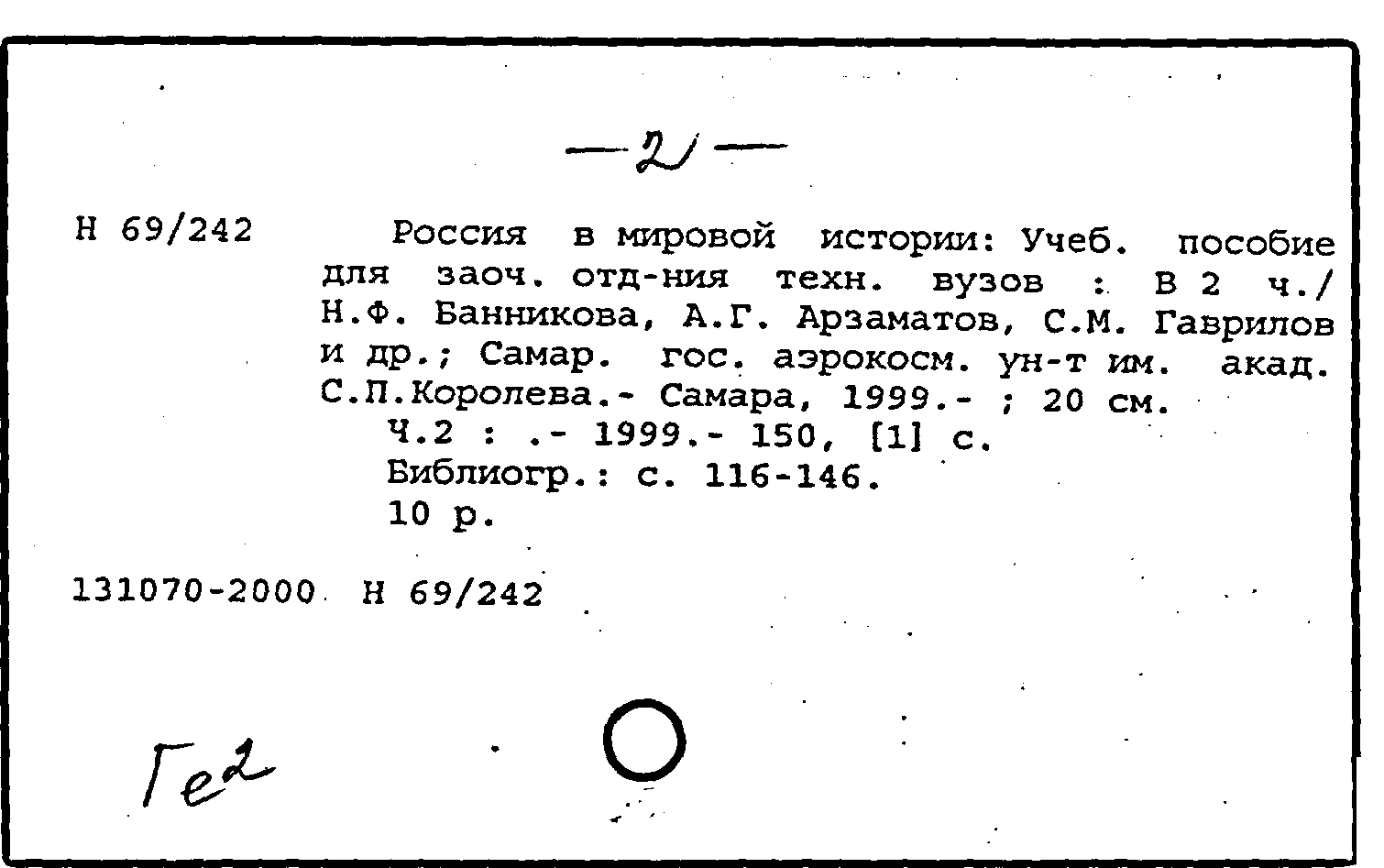 —2—

Н 69/242

Россия в мировой истории: Учеб. пособие для заоч. отд-ния техн. вузов : В 2 ч./ Н.Ф. Банникова, А.Г. Арзаматов, С.М. Гаврилов и др.; Самар. гос. аэрокосм. ун-т им. акад. С.П.Королева.- Самара, 1999.- ; 20 см.
Ч.2 : .- 1999.- 150, [1] с.
Библиогр.: с. 116-146.
10 р.

131070-2000 Н 69/242

Ге2